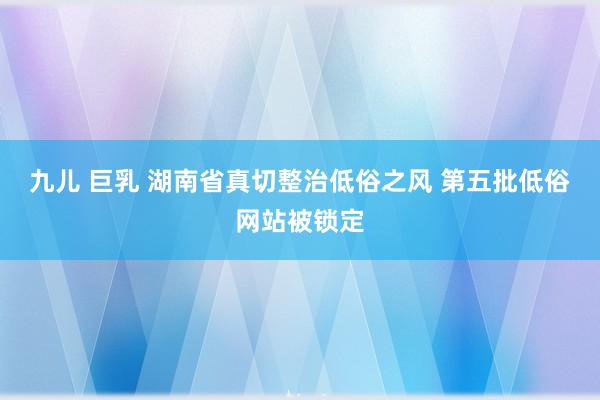 九儿 巨乳 湖南省真切整治低俗之风 第五批低俗网站被锁定